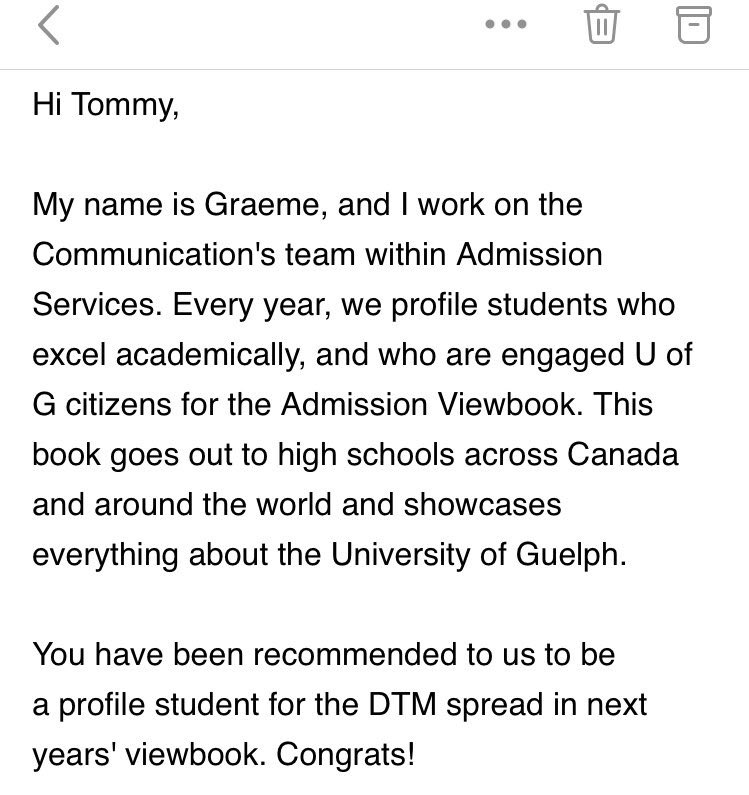 Hi Tommy,

My name is Graeme, and I work on the Communication's team within Admission Services. Every year, we profile students who excel academically, and who are engaged U of G citizens for the Admission Viewbook. This book goes out to high schools across Canada and around the world and showcases everything about the University of Guelph.

You have been recommended to us to be a profile student for the DTM spread in next years' viewbook. Congrats!